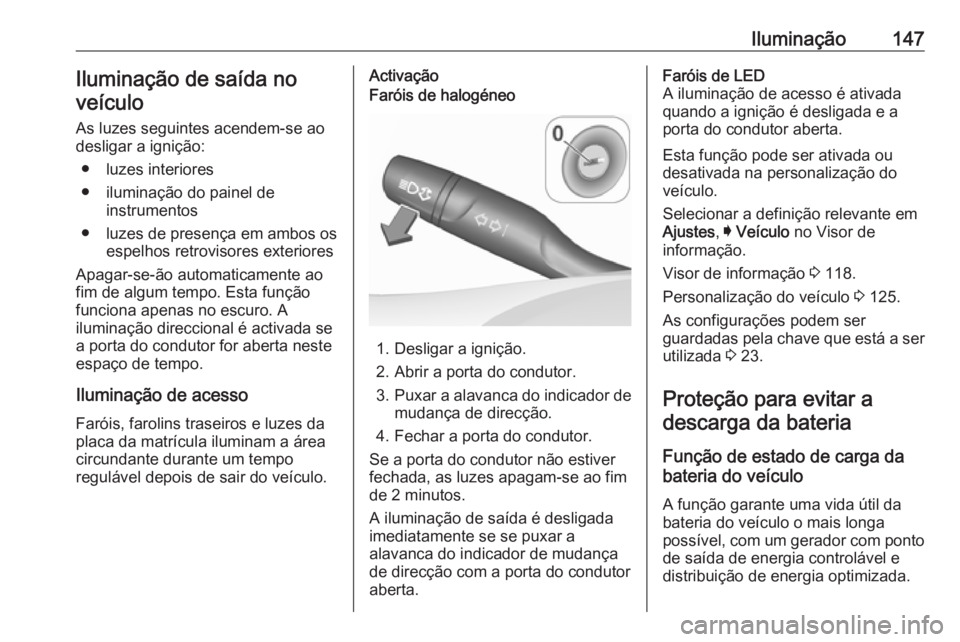 Iluminação 147

Iluminação de saída no veículo

As luzes seguintes acendem-se ao desligar a ignição:

● luzes interiores
● iluminação do painel de instrumentos
● luzes de presença em ambos os espelhos retrovisores exteriores

Apagar-se-ão automaticamente ao fim de algum tempo. Esta função funciona apenas no escuro. A iluminação direccional é activada se a porta do condutor for aberta neste espaço de tempo.

Iluminação de acesso

Faróis, farolins traseiros e luzes da placa da matrícula iluminam a área circundante durante um tempo regulável depois de sair do veículo.

Activação
Faróis de halogéneo

0

1. Desligar a ignição.
2. Abrir a porta do condutor.
3. Puxar a alavanca do indicador de mudança de direcção.
4. Fechar a porta do condutor.

Se a porta do condutor não estiver fechada, as luzes apagam-se ao fim de 2 minutos.

A iluminação de saída é desligada imediatamente se se puxar a alavanca do indicador de mudança de direcção com a porta do condutor aberta.

Faróis de LED
A iluminação de acesso é ativada quando a ignição é desligada e a porta do condutor aberta.

Esta função pode ser ativada ou desativada na personalização do veículo.

Selecionar a definição relevante em Ajustes, ➧ Veículo no Visor de informação.

Visor de informação ⇨ 118.

Personalização do veículo ⇨ 125.

As configurações podem ser guardadas pela chave que está a ser utilizada ⇨ 23.

Proteção para evitar a descarga da bateria

Função de estado de carga da bateria do veículo

A função garante uma vida útil da bateria do veículo o mais longa possível, com um gerador com ponto de saída de energia controlável e distribuição de energia optimizada.

carmanualsonline.info